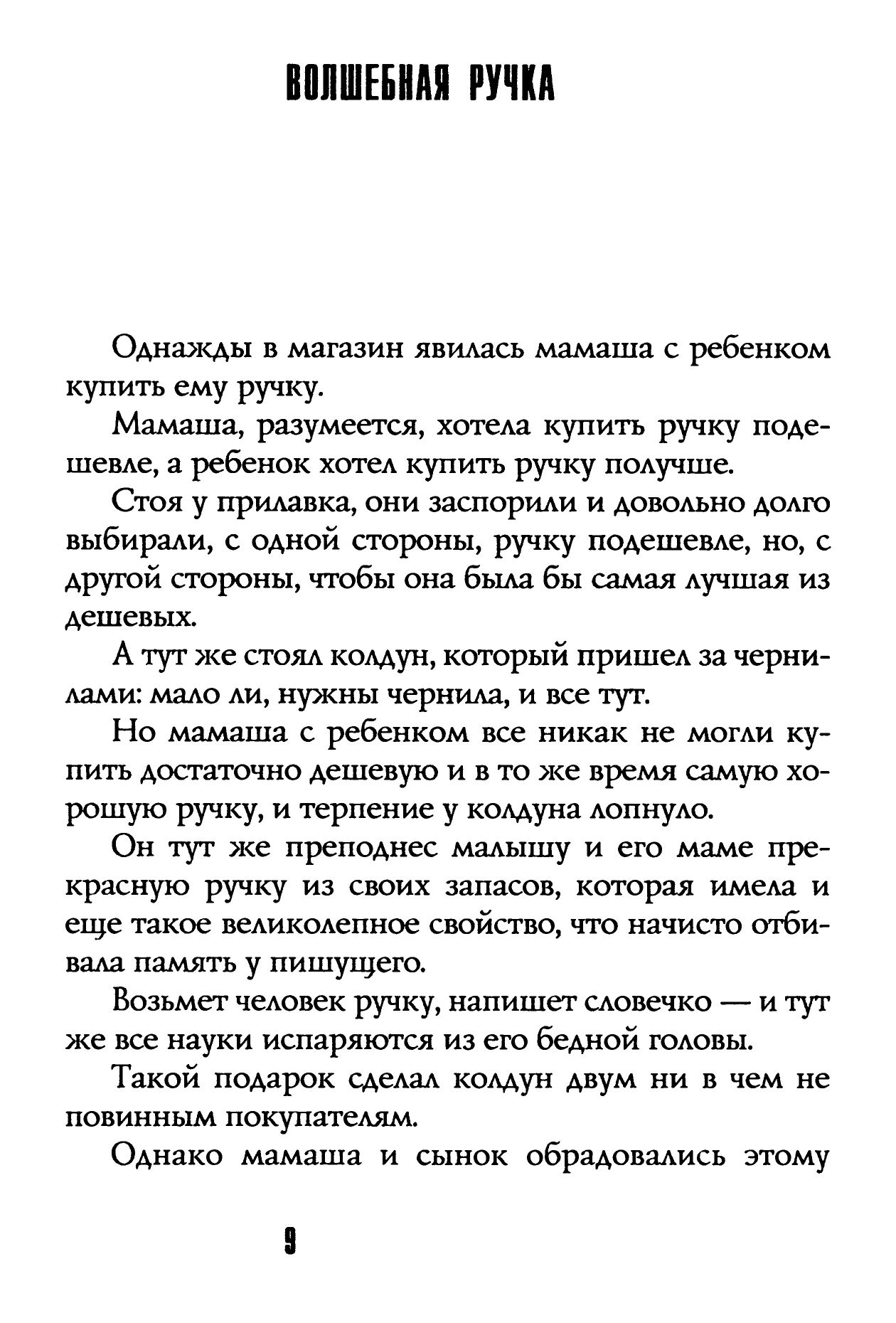 ВОЛШЕБНАЯ РУЧКА

Однажды в магазин явилась мамаша с ребенком купить ему ручку.

Мамаша, разумеется, хотела купить ручку подешевле, а ребенок хотел купить ручку получше.

Стоя у прилавка, они заспорили и довольно долго выбирали, с одной стороны, ручку подешевле, но, с другой стороны, чтобы она была бы самая лучшая из дешевых.

А тут же стоял колдун, который пришел за чернилами: мало ли, нужны чернила, и все тут.

Но мамаша с ребенком все никак не могли купить достаточно дешевую и в то же время самую хорошую ручку, и терпение у колдуна лопнуло.

Он тут же преподнес малышу и его маме прекрасную ручку из своих запасов, которая имела и еще такое великолепное свойство, что начисто отбивала память у пишущего.

Возьмет человек ручку, напишет словечко — и тут же все науки испаряются из его бедной головы.

Такой подарок сделал колдун двум ни в чем не повинным покупателям.

Однако мамаша и сынок обрадовались этому

9